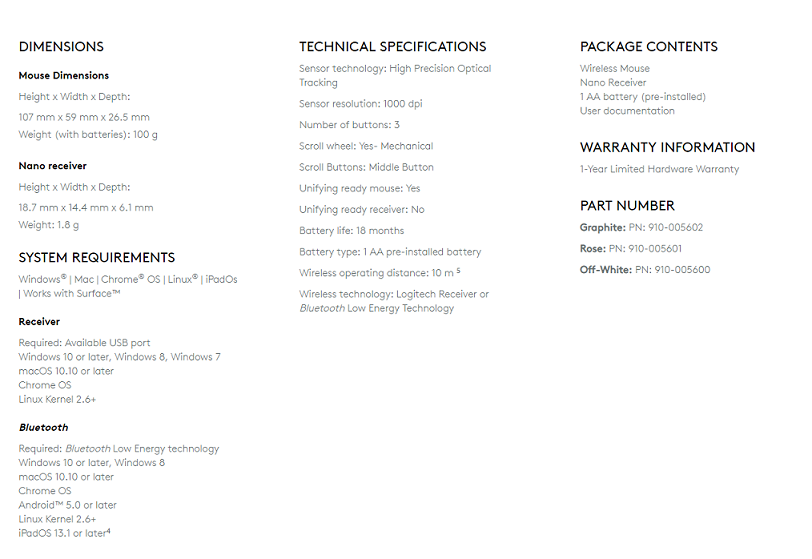 DIMENSIONS

Mouse Dimensions

Height x Width x Depth:

107 mm x 59 mm x 26.5 mm

Weight (with batteries): 100 g

Nano receiver

Height x Width x Depth:

18.7 mm x 14.4 mm x 6.1 mm

Weight: 1.8 g

SYSTEM REQUIREMENTS

Windows® | Mac | Chrome® OS | Linux® | iPadOs | Works with Surface™

Receiver

Required: Available USB port
Windows 10 or later, Windows 8, Windows 7
macOS 10.10 or later
Chrome OS
Linux Kernel 2.6+

Bluetooth

Required: Bluetooth Low Energy technology
Windows 10 or later, Windows 8
macOS 10.10 or later
Chrome OS
Android™ 5.0 or later
Linux Kernel 2.6+
iPadOS 13.1 or later⁴

TECHNICAL SPECIFICATIONS

Sensor technology: High Precision Optical Tracking

Sensor resolution: 1000 dpi

Number of buttons: 3

Scroll wheel: Yes- Mechanical

Scroll Buttons: Middle Button

Unifying ready mouse: Yes

Unifying ready receiver: No

Battery life: 18 months

Battery type: 1 AA pre-installed battery

Wireless operating distance: 10 m ⁵

Wireless technology: Logitech Receiver or Bluetooth Low Energy Technology

PACKAGE CONTENTS

Wireless Mouse
Nano Receiver
1 AA battery (pre-installed)
User documentation

WARRANTY INFORMATION

1-Year Limited Hardware Warranty

PART NUMBER

Graphite: PN: 910-005602

Rose: PN: 910-005601

Off-White: PN: 910-005600